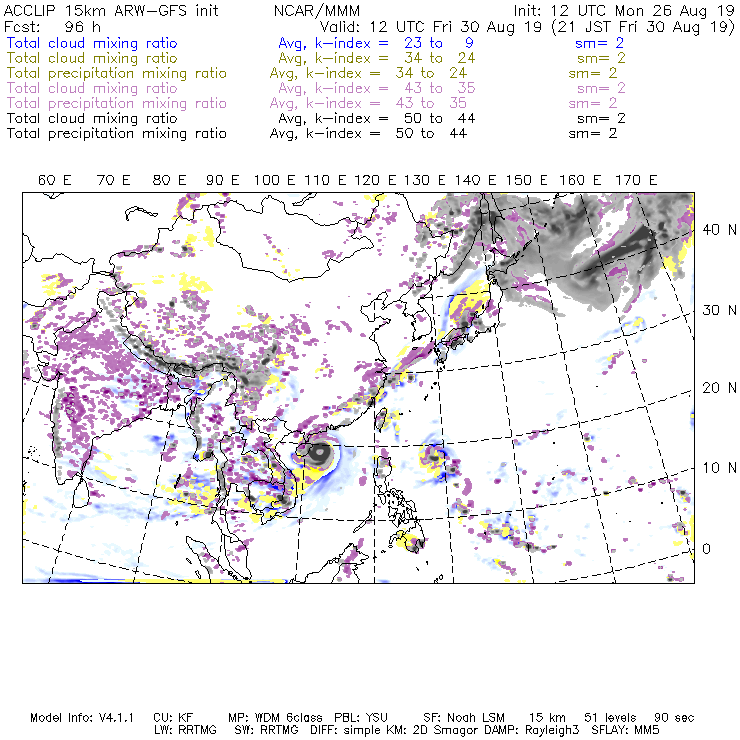 ACCLIP 15km ARW-GFS init NCAR/MMM Init: 12 UTC Mon 26 Aug 19
Fcst: 96 h Valid: 12 UTC Fri 30 Aug 19 (21 JST Fri 30 Aug 19)
Total cloud mixing ratio Avg, k-index = 23 to 9 sm= 2
Total cloud mixing ratio Avg, k-index = 34 to 24 sm= 2
Total precipitation mixing ratio Avg, k-index = 34 to 24 sm= 2
Total cloud mixing ratio Avg, k-index = 43 to 35 sm= 2
Total precipitation mixing ratio Avg, k-index = 43 to 35 sm= 2
Total cloud mixing ratio Avg, k-index = 50 to 44 sm= 2
Total precipitation mixing ratio Avg, k-index = 50 to 44 sm= 2

60 E 70 E 80 E 90 E 100 E 110 E 120 E 130 E 140 E 150 E 160 E 170 E

40 N
30 N
20 N
10 N
0

Model Info: V4.1.1 CU: KF MP: WDM 6class PBL: YSU SF: Noah LSM 15 km 51 levels 90 sec
LW: RRTMG SW: RRTMG DIFF: simple KM: 2D Smagor DAMP: Rayleigh3 SFLAY: MM5